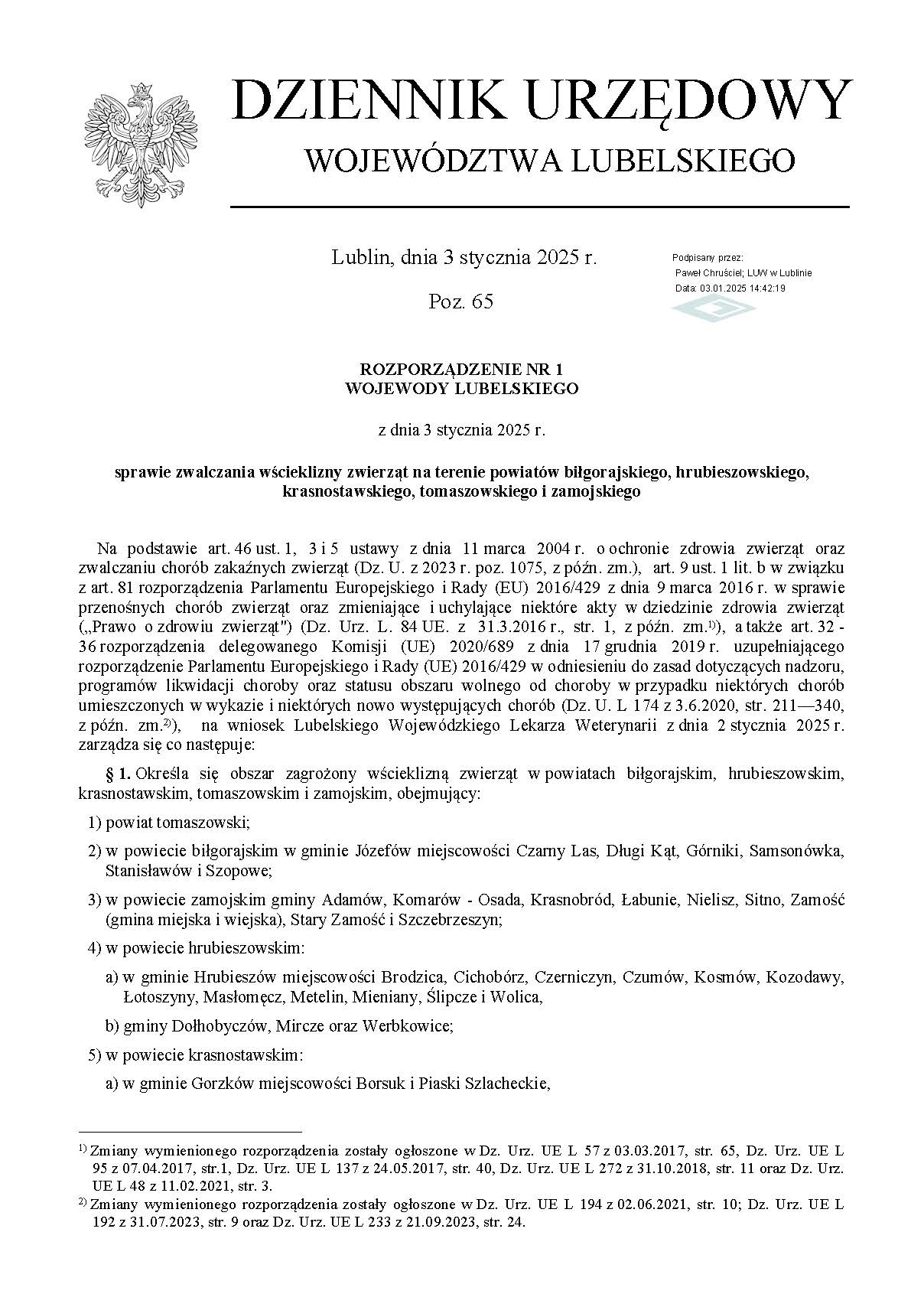 DZIENNIK URZĘDOWY
WOJEWÓDZTWA LUBELSKIEGO

Lublin, dnia 3 stycznia 2025 r.

Poz. 65

Podpisany przez:
Paweł Chruściel; LUW w Lublinie
Data: 03.01.2025 14:42:19

ROZPORZĄDZENIE NR 1
WOJEWODY LUBELSKIEGO

z dnia 3 stycznia 2025 r.

sprawie zwalczania wścieklizny zwierząt na terenie powiatów biłgorajskiego, hrubieszowskiego, krasnostawskiego, tomaszowskiego i zamojskiego

Na podstawie art. 46 ust. 1, 3 i 5 ustawy z dnia 11 marca 2004 r. o ochronie zdrowia zwierząt oraz zwalczaniu chorób zakaźnych zwierząt (Dz. U. z 2023 r. poz. 1075, z późn. zm.), art. 9 ust. 1 lit. b w związku z art. 81 rozporządzenia Parlamentu Europejskiego i Rady (EU) 2016/429 z dnia 9 marca 2016 r. w sprawie przenośnych chorób zwierząt oraz zmieniające i uchylające niektóre akty w dziedzinie zdrowia zwierząt („Prawo o zdrowiu zwierząt") (Dz. Urz. L. 84 UE. z 31.3.2016 r., str. 1, z późn. zm.$^{1)}$), a także art. 32 - 36 rozporządzenia delegowanego Komisji (UE) 2020/689 z dnia 17 grudnia 2019 r. uzupełniającego rozporządzenie Parlamentu Europejskiego i Rady (UE) 2016/429 w odniesieniu do zasad dotyczących nadzoru, programów likwidacji choroby oraz statusu obszaru wolnego od choroby w przypadku niektórych chorób umieszczonych w wykazie i niektórych nowo występujących chorób (Dz. U. L 174 z 3.6.2020, str. 211—340, z późn. zm.$^{2)}$), na wniosek Lubelskiego Wojewódzkiego Lekarza Weterynarii z dnia 2 stycznia 2025 r. zarządza się co następuje:

§ 1. Określa się obszar zagrożony wścieklizną zwierząt w powiatach biłgorajskim, hrubieszowskim, krasnostawskim, tomaszowskim i zamojskim, obejmujący:

1) powiat tomaszowski;

2) w powiecie biłgorajskim w gminie Józefów miejscowości Czarny Las, Długi Kąt, Górniki, Samsonówka, Stanisławów i Szopowe;

3) w powiecie zamojskim gminy Adamów, Komarów - Osada, Krasnobród, Łabunie, Nielisz, Sitno, Zamość (gmina miejska i wiejska), Stary Zamość i Szczebrzeszyn;

4) w powiecie hrubieszowskim:

a) w gminie Hrubieszów miejscowości Brodzica, Cichobórz, Czerniczyn, Czumów, Kosmów, Kozodawy, Łotoszyny, Masłomęcz, Metelin, Mieniany, Ślipcze i Wolica,

b) gminy Dołhobyczów, Mircze oraz Werbkowice;

5) w powiecie krasnostawskim:

a) w gminie Gorzków miejscowości Borsuk i Piaski Szlacheckie,

$^{1)}$ Zmiany wymienionego rozporządzenia zostały ogłoszone w Dz. Urz. UE L 57 z 03.03.2017, str. 65, Dz. Urz. UE L 95 z 07.04.2017, str.1, Dz. Urz. UE L 137 z 24.05.2017, str. 40, Dz. Urz. UE L 272 z 31.10.2018, str. 11 oraz Dz. Urz. UE L 48 z 11.02.2021, str. 3.
$^{2)}$ Zmiany wymienionego rozporządzenia zostały ogłoszone w Dz. Urz. UE L 194 z 02.06.2021, str. 10; Dz. Urz. UE L 192 z 31.07.2023, str. 9 oraz Dz. Urz. UE L 233 z 21.09.2023, str. 24.